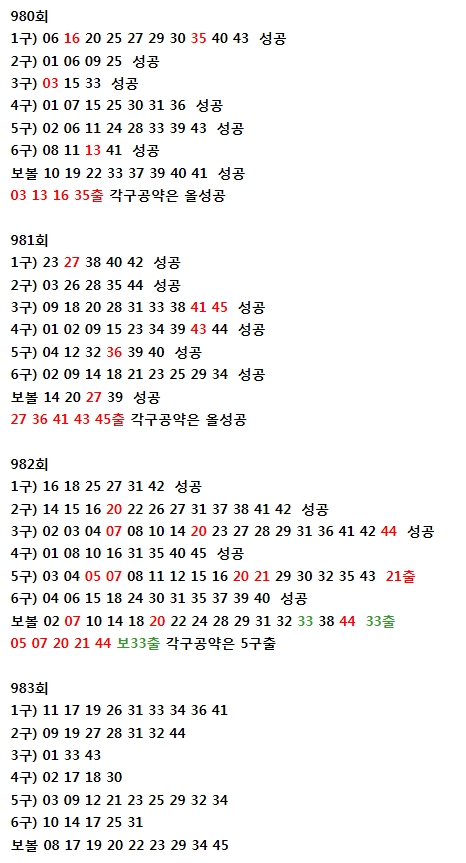 980회
1구) 06 16 20 25 27 29 30 35 40 43 성공
2구) 01 06 09 25 성공
3구) 03 15 33 성공
4구) 01 07 15 25 30 31 36 성공
5구) 02 06 11 24 28 33 39 43 성공
6구) 08 11 13 41 성공
보볼 10 19 22 33 37 39 40 41 성공
03 13 16 35출 각구공약은 올성공

981회
1구) 23 27 38 40 42 성공
2구) 03 26 28 35 44 성공
3구) 09 18 20 28 31 33 38 41 45 성공
4구) 01 02 09 15 23 34 39 43 44 성공
5구) 04 12 32 36 39 40 성공
6구) 02 09 14 18 21 23 25 29 34 성공
보볼 14 20 27 39 성공
27 36 41 43 45출 각구공약은 올성공

982회
1구) 16 18 25 27 31 42 성공
2구) 14 15 16 20 22 26 27 31 37 38 41 42 성공
3구) 02 03 04 07 08 10 14 20 23 27 28 29 31 36 41 42 44 성공
4구) 01 08 10 16 31 35 40 45 성공
5구) 03 04 05 07 08 11 12 15 16 20 21 29 30 32 35 43 21출
6구) 04 06 15 18 24 30 31 35 37 39 40 성공
보볼 02 07 10 14 18 20 22 24 28 29 31 32 33 38 44 33출
05 07 20 21 44 보33출 각구공약은 5구출

983회
1구) 11 17 19 26 31 33 34 36 41
2구) 09 19 27 28 31 32 44
3구) 01 33 43
4구) 02 17 18 30
5구) 03 09 12 21 23 25 29 32 34
6구) 10 14 17 25 31
보볼 08 17 19 20 22 23 29 34 45